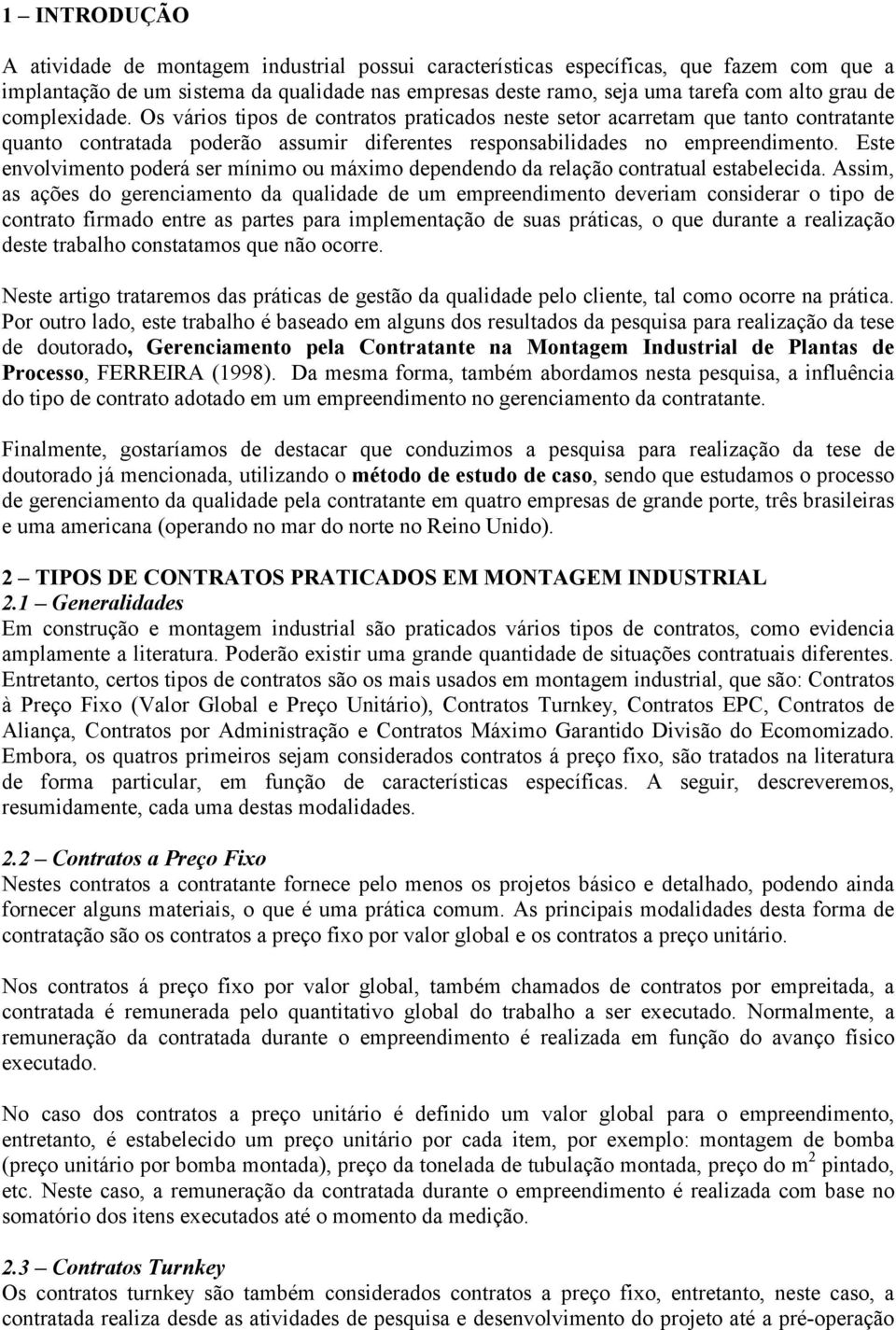 1 – INTRODUÇÃO

A atividade de montagem industrial possui características específicas, que fazem com que a implantação de um sistema da qualidade nas empresas deste ramo, seja uma tarefa com alto grau de complexidade. Os vários tipos de contratos praticados neste setor acarretam que tanto contratante quanto contratada poderão assumir diferentes responsabilidades no empreendimento. Este envolvimento poderá ser mínimo ou máximo dependendo da relação contratual estabelecida. Assim, as ações do gerenciamento da qualidade de um empreendimento deveriam considerar o tipo de contrato firmado entre as partes para implementação de suas práticas, o que durante a realização deste trabalho constatamos que não ocorre.

Neste artigo trataremos das práticas de gestão da qualidade pelo cliente, tal como ocorre na prática. Por outro lado, este trabalho é baseado em alguns dos resultados da pesquisa para realização da tese de doutorado, Gerenciamento pela Contratante na Montagem Industrial de Plantas de Processo, FERREIRA (1998). Da mesma forma, também abordamos nesta pesquisa, a influência do tipo de contrato adotado em um empreendimento no gerenciamento da contratante.

Finalmente, gostaríamos de destacar que conduzimos a pesquisa para realização da tese de doutorado já mencionada, utilizando o método de estudo de caso, sendo que estudamos o processo de gerenciamento da qualidade pela contratante em quatro empresas de grande porte, três brasileiras e uma americana (operando no mar do norte no Reino Unido).

2 – TIPOS DE CONTRATOS PRATICADOS EM MONTAGEM INDUSTRIAL
2.1 – Generalidades
Em construção e montagem industrial são praticados vários tipos de contratos, como evidencia amplamente a literatura. Poderão existir uma grande quantidade de situações contratuais diferentes. Entretanto, certos tipos de contratos são os mais usados em montagem industrial, que são: Contratos à Preço Fixo (Valor Global e Preço Unitário), Contratos Turnkey, Contratos EPC, Contratos de Aliança, Contratos por Administração e Contratos Máximo Garantido Divisão do Ecomomizado. Embora, os quatros primeiros sejam considerados contratos á preço fixo, são tratados na literatura de forma particular, em função de características específicas. A seguir, descreveremos, resumidamente, cada uma destas modalidades.

2.2 – Contratos a Preço Fixo
Nestes contratos a contratante fornece pelo menos os projetos básico e detalhado, podendo ainda fornecer alguns materiais, o que é uma prática comum. As principais modalidades desta forma de contratação são os contratos a preço fixo por valor global e os contratos a preço unitário.

Nos contratos á preço fixo por valor global, também chamados de contratos por empreitada, a contratada é remunerada pelo quantitativo global do trabalho a ser executado. Normalmente, a remuneração da contratada durante o empreendimento é realizada em função do avanço físico executado.

No caso dos contratos a preço unitário é definido um valor global para o empreendimento, entretanto, é estabelecido um preço unitário por cada item, por exemplo: montagem de bomba (preço unitário por bomba montada), preço da tonelada de tubulação montada, preço do $m^2$ pintado, etc. Neste caso, a remuneração da contratada durante o empreendimento é realizada com base no somatório dos itens executados até o momento da medição.

2.3 – Contratos Turnkey
Os contratos turnkey são também considerados contratos a preço fixo, entretanto, neste caso, a contratada realiza desde as atividades de pesquisa e desenvolvimento do projeto até a pré-operação